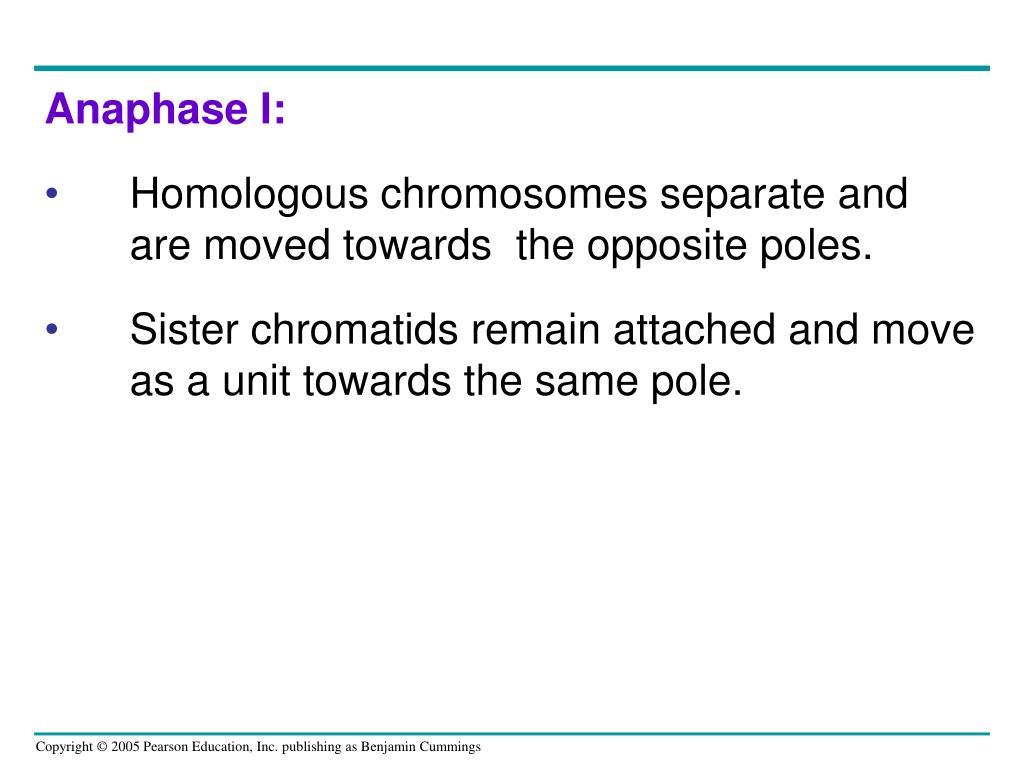 Anaphase I:

• Homologous chromosomes separate and are moved towards the opposite poles.

• Sister chromatids remain attached and move as a unit towards the same pole.

Copyright © 2005 Pearson Education, Inc. publishing as Benjamin Cummings